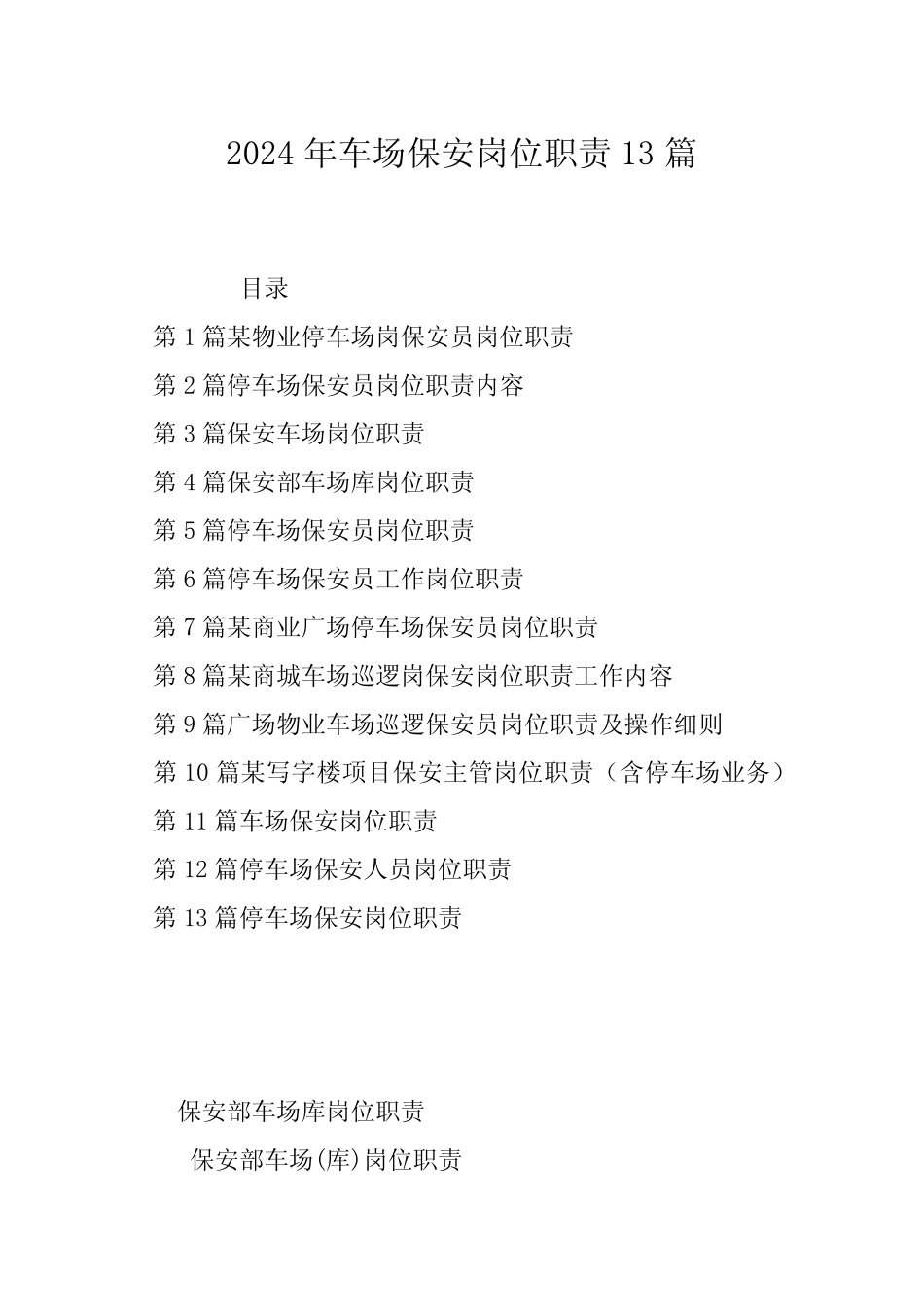 2024 年车场保安岗位职责 13 篇

目录

第 1 篇某物业停车场岗保安员岗位职责

第 2 篇停车场保安员岗位职责内容

第 3 篇保安车场岗位职责

第 4 篇保安部车场库岗位职责

第 5 篇停车场保安员岗位职责

第 6 篇停车场保安员工作岗位职责

第 7 篇某商业广场停车场保安员岗位职责

第 8 篇某商城车场巡逻岗保安岗位职责工作内容

第 9 篇广场物业车场巡逻保安员岗位职责及操作细则

第 10 篇某写字楼项目保安主管岗位职责（含停车场业务）

第 11 篇车场保安岗位职责

第 12 篇停车场保安人员岗位职责

第 13 篇停车场保安岗位职责

保安部车场库岗位职责

保安部车场(库)岗位职责